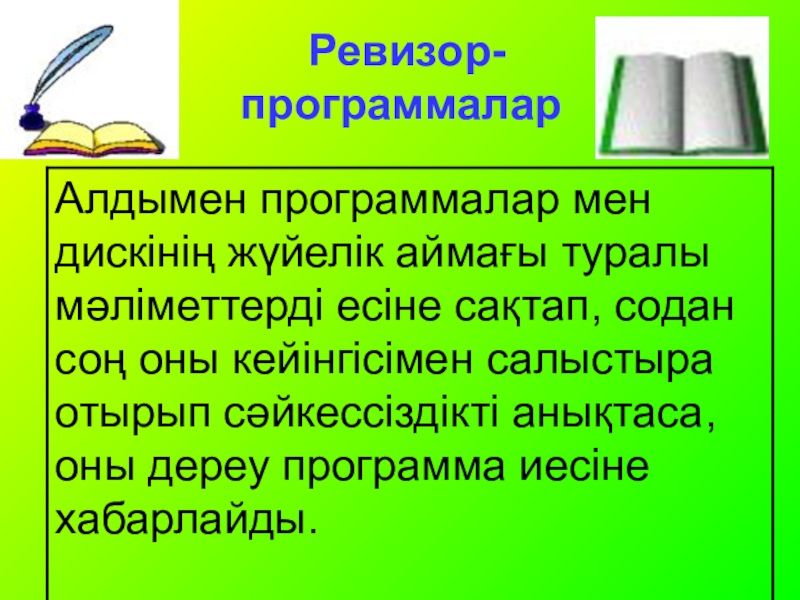 Ревизор-программалар

Алдымен программалар мен дискінің жүйелік аймағы туралы мәліметтерді есіне сақтап, содан соң оны кейінгісімен салыстыра отырып сәйкессіздікті анықтаса, оны дереу программа иесіне хабарлайды.